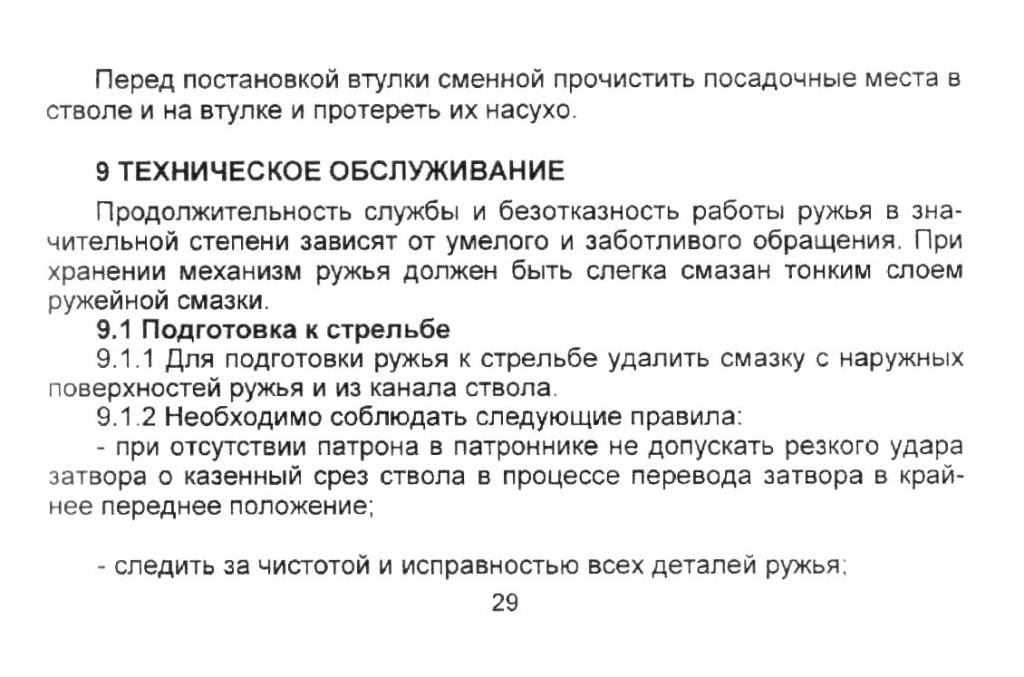 Перед постановкой втулки сменной прочистить посадочные места в стволе и на втулке и протереть их насухо.

9 ТЕХНИЧЕСКОЕ ОБСЛУЖИВАНИЕ

Продолжительность службы и безотказность работы ружья в значительной степени зависят от умелого и заботливого обращения. При хранении механизм ружья должен быть слегка смазан тонким слоем ружейной смазки.

9.1 Подготовка к стрельбе

9.1.1 Для подготовки ружья к стрельбе удалить смазку с наружных поверхностей ружья и из канала ствола.

9.1.2 Необходимо соблюдать следующие правила:

- при отсутствии патрона в патроннике не допускать резкого удара затвора о казенный срез ствола в процессе перевода затвора в крайнее переднее положение;

- следить за чистотой и исправностью всех деталей ружья;

29